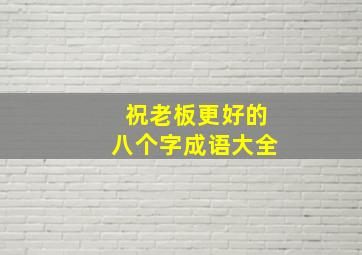 祝老板更好的
八个字成语大全